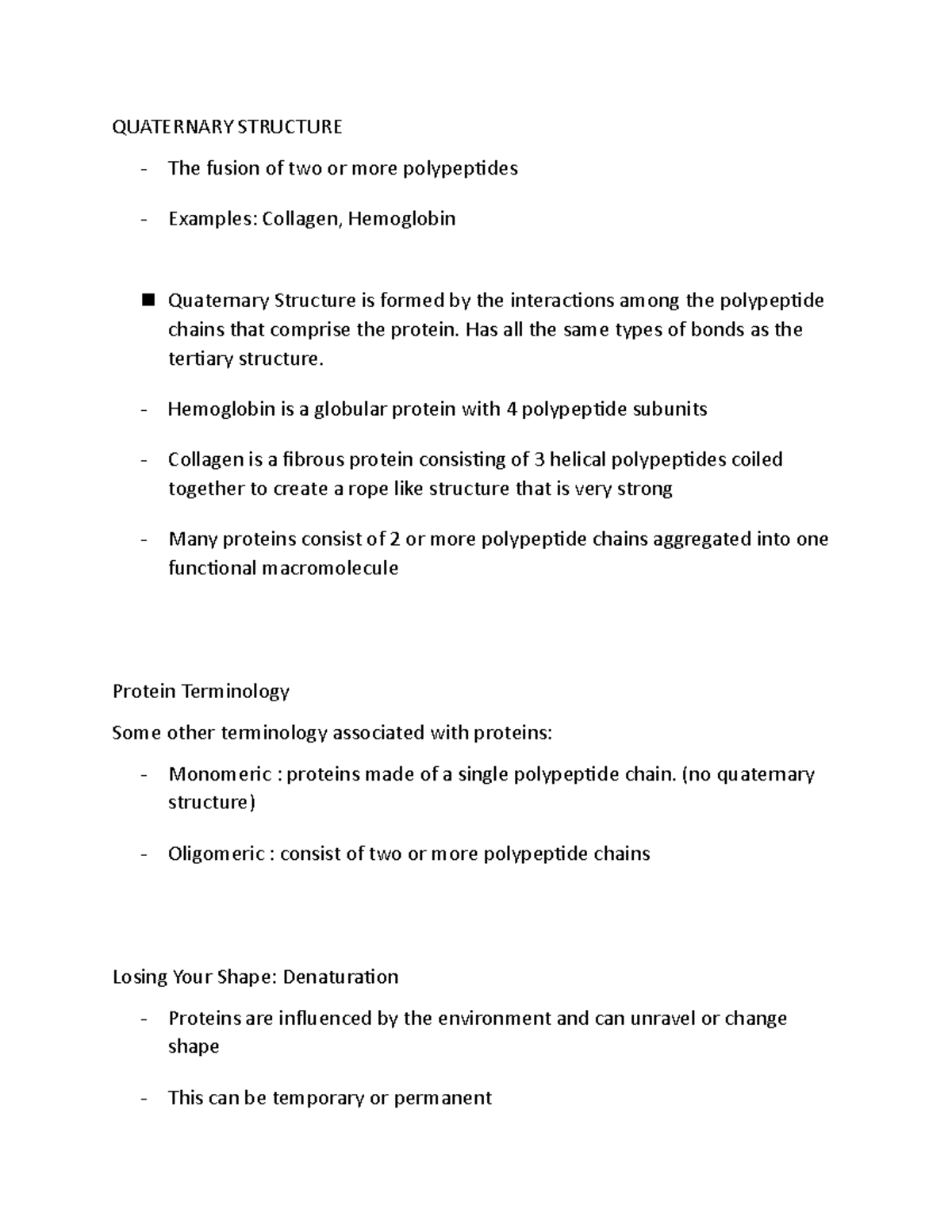 QUATERNARY STRUCTURE

- The fusion of two or more polypeptides

- Examples: Collagen, Hemoglobin

■ Quaternary Structure is formed by the interactions among the polypeptide chains that comprise the protein. Has all the same types of bonds as the tertiary structure.

- Hemoglobin is a globular protein with 4 polypeptide subunits

- Collagen is a fibrous protein consisting of 3 helical polypeptides coiled together to create a rope like structure that is very strong

- Many proteins consist of 2 or more polypeptide chains aggregated into one functional macromolecule

Protein Terminology

Some other terminology associated with proteins:

- Monomeric : proteins made of a single polypeptide chain. (no quaternary structure)

- Oligomeric : consist of two or more polypeptide chains

Losing Your Shape: Denaturation

- Proteins are influenced by the environment and can unravel or change shape

- This can be temporary or permanent